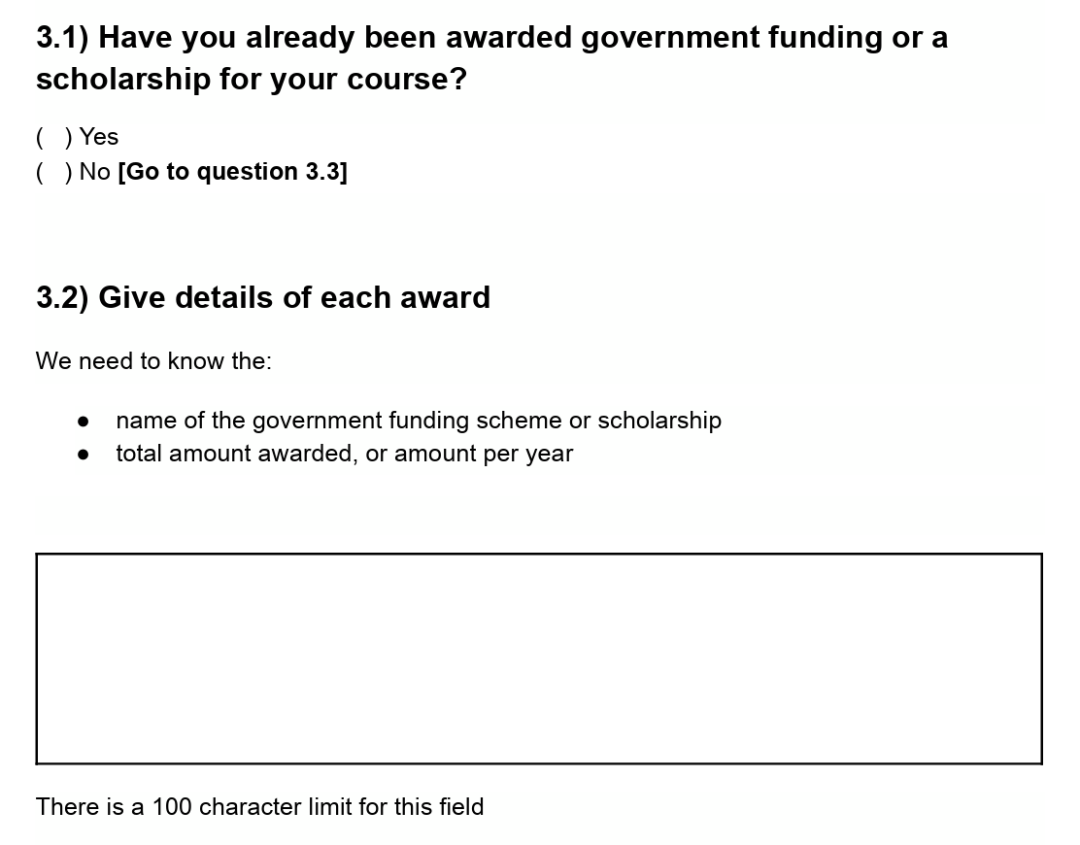 3.1) Have you already been awarded government funding or a scholarship for your course?

( ) Yes
( ) No [Go to question 3.3]

3.2) Give details of each award

We need to know the:

- name of the government funding scheme or scholarship
- total amount awarded, or amount per year

There is a 100 character limit for this field